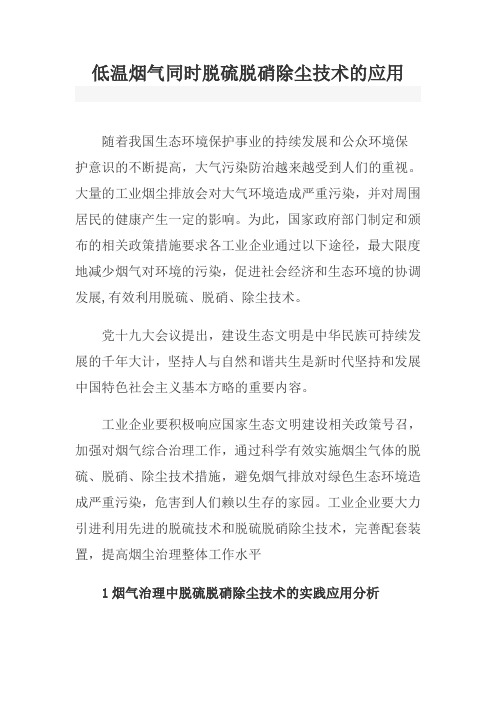 低温烟气同时脱硫脱硝除尘技术的应用

随着我国生态环境保护事业的持续发展和公众环境保护意识的不断提高，大气污染防治越来越受到人们的重视。大量的工业烟尘排放会对大气环境造成严重污染，并对周围居民的健康产生一定的影响。为此，国家政府部门制定和颁布的相关政策措施要求各工业企业通过以下途径，最大限度地减少烟气对环境的污染，促进社会经济和生态环境的协调发展,有效利用脱硫、脱硝、除尘技术。

党十九大会议提出，建设生态文明是中华民族可持续发展的千年大计，坚持人与自然和谐共生是新时代坚持和发展中国特色社会主义基本方略的重要内容。

工业企业要积极响应国家生态文明建设相关政策号召，加强对烟气综合治理工作，通过科学有效实施烟尘气体的脱硫、脱硝、除尘技术措施，避免烟气排放对绿色生态环境造成严重污染，危害到人们赖以生存的家园。工业企业要大力引进利用先进的脱硫技术和脱硫脱硝除尘技术，完善配套装置，提高烟尘治理整体工作水平

1 烟气治理中脱硫脱硝除尘技术的实践应用分析